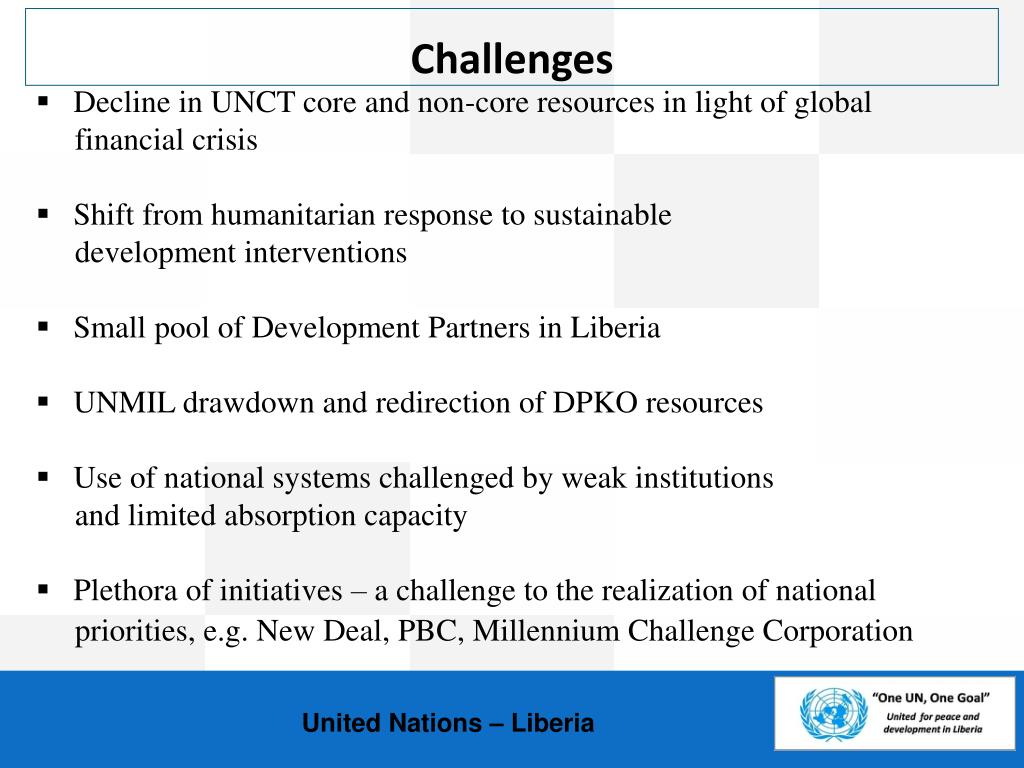 Challenges

▪ Decline in UNCT core and non-core resources in light of global financial crisis

▪ Shift from humanitarian response to sustainable development interventions

▪ Small pool of Development Partners in Liberia

▪ UNMIL drawdown and redirection of DPKO resources

▪ Use of national systems challenged by weak institutions and limited absorption capacity

▪ Plethora of initiatives – a challenge to the realization of national priorities, e.g. New Deal, PBC, Millennium Challenge Corporation

United Nations – Liberia

"One UN, One Goal"
United for peace and development in Liberia